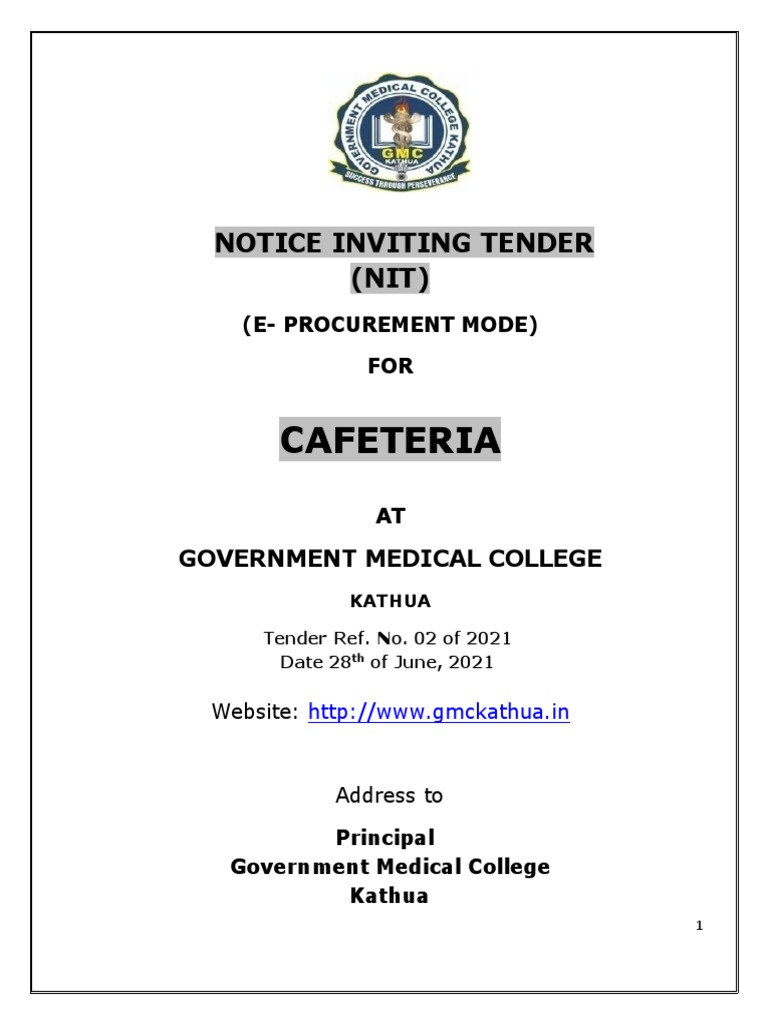 GOVERNMENT MEDICAL COLLEGE KATHUA
GMC
KATHUA
SUCCESS THROUGH PERSEVERANCE

NOTICE INVITING TENDER
(NIT)

(E- PROCUREMENT MODE)

FOR

CAFETERIA

AT

GOVERNMENT MEDICAL COLLEGE

KATHUA

Tender Ref. No. 02 of 2021
Date 28$^{th}$ of June, 2021

Website: http://www.gmckathua.in

Address to

Principal
Government Medical College
Kathua

1